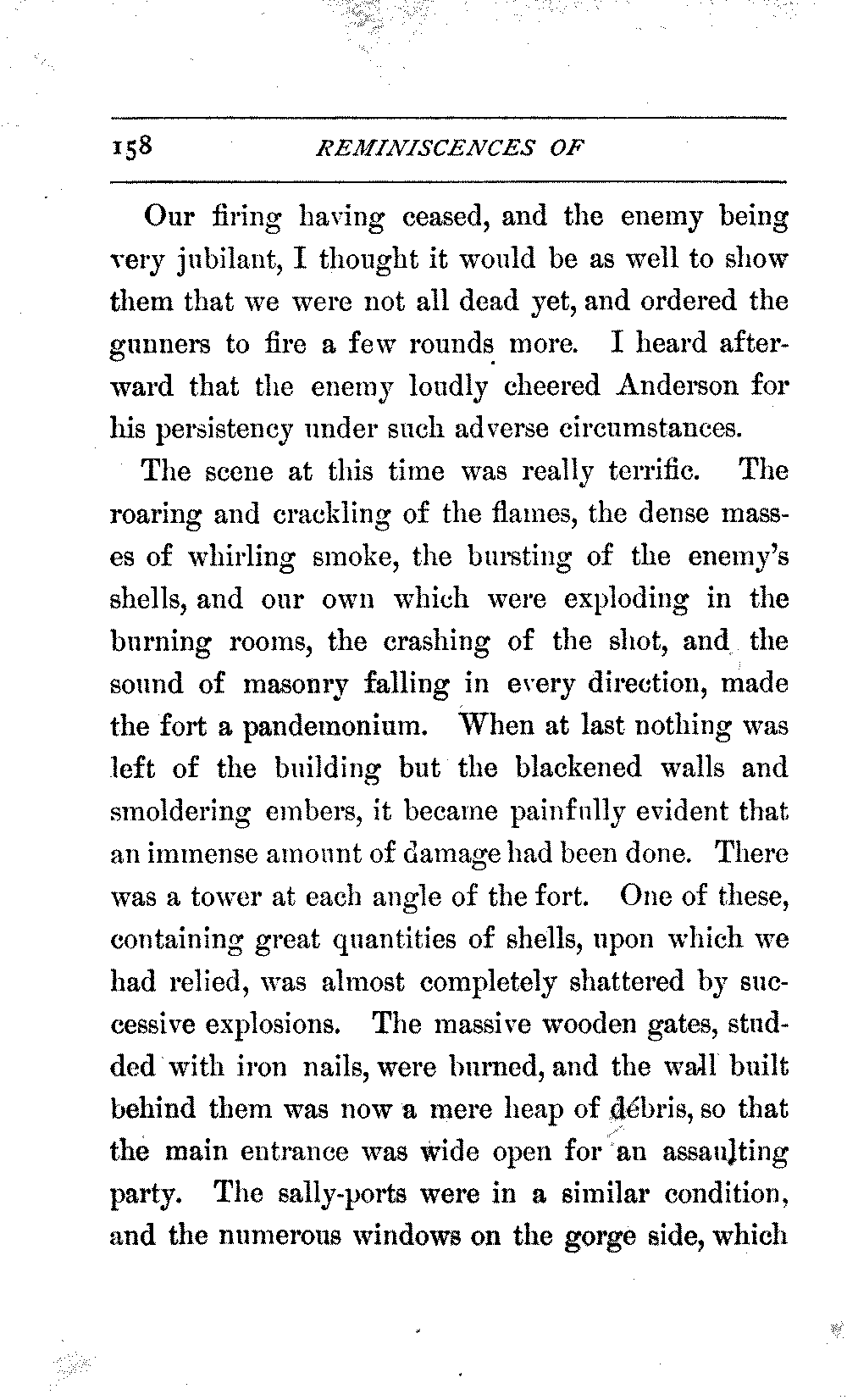 158 REMINISCENCES OF

Our firing having ceased, and the enemy being very jubilant, I thought it would be as well to show them that we were not all dead yet, and ordered the gunners to fire a few rounds more. I heard afterward that the enemy loudly cheered Anderson for his persistency under such adverse circumstances.

The scene at this time was really terrific. The roaring and crackling of the flames, the dense masses of whirling smoke, the bursting of the enemy's shells, and our own which were exploding in the burning rooms, the crashing of the shot, and the sound of masonry falling in every direction, made the fort a pandemonium. When at last nothing was left of the building but the blackened walls and smoldering embers, it became painfully evident that an immense amount of damage had been done. There was a tower at each angle of the fort. One of these, containing great quantities of shells, upon which we had relied, was almost completely shattered by successive explosions. The massive wooden gates, studded with iron nails, were burned, and the wall built behind them was now a mere heap of débris, so that the main entrance was wide open for an assaulting party. The sally-ports were in a similar condition, and the numerous windows on the gorge side, which